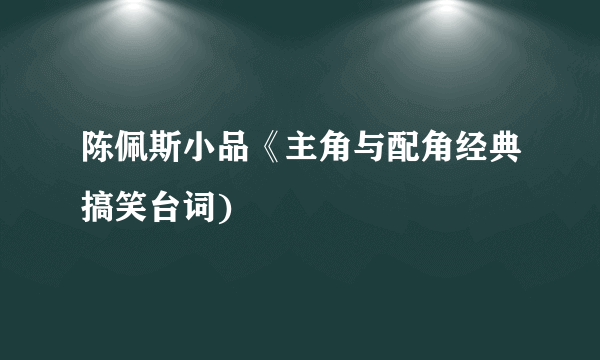 陈佩斯小品《主角与配角经典搞笑台词)